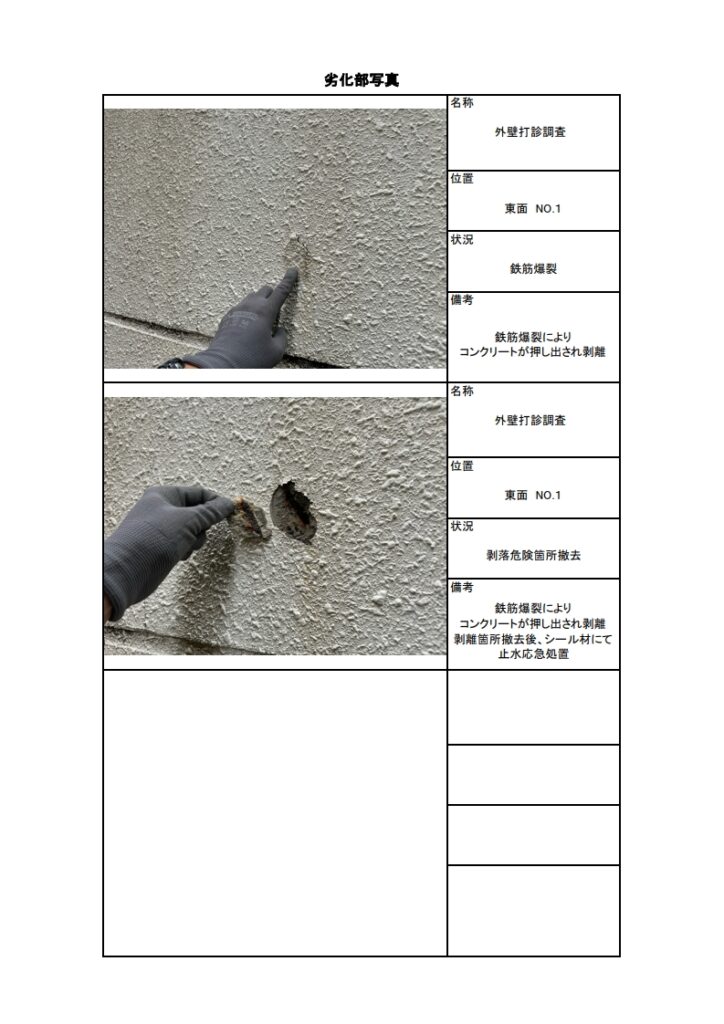 劣化部写真

名称
外壁打診調査

位置
東面　NO.1

状況
鉄筋爆裂

備考
鉄筋爆裂により
コンクリートが押し出され剥離

名称
外壁打診調査

位置
東面　NO.1

状況
剥落危険箇所撤去

備考
鉄筋爆裂により
コンクリートが押し出され剥離
剥離箇所撤去後、シール材にて
止水応急処置